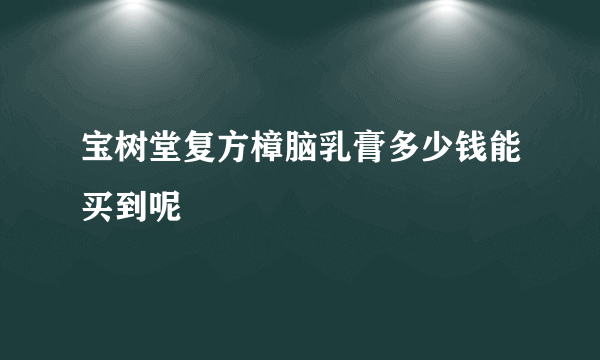 宝树堂复方樟脑乳膏多少钱能买到呢